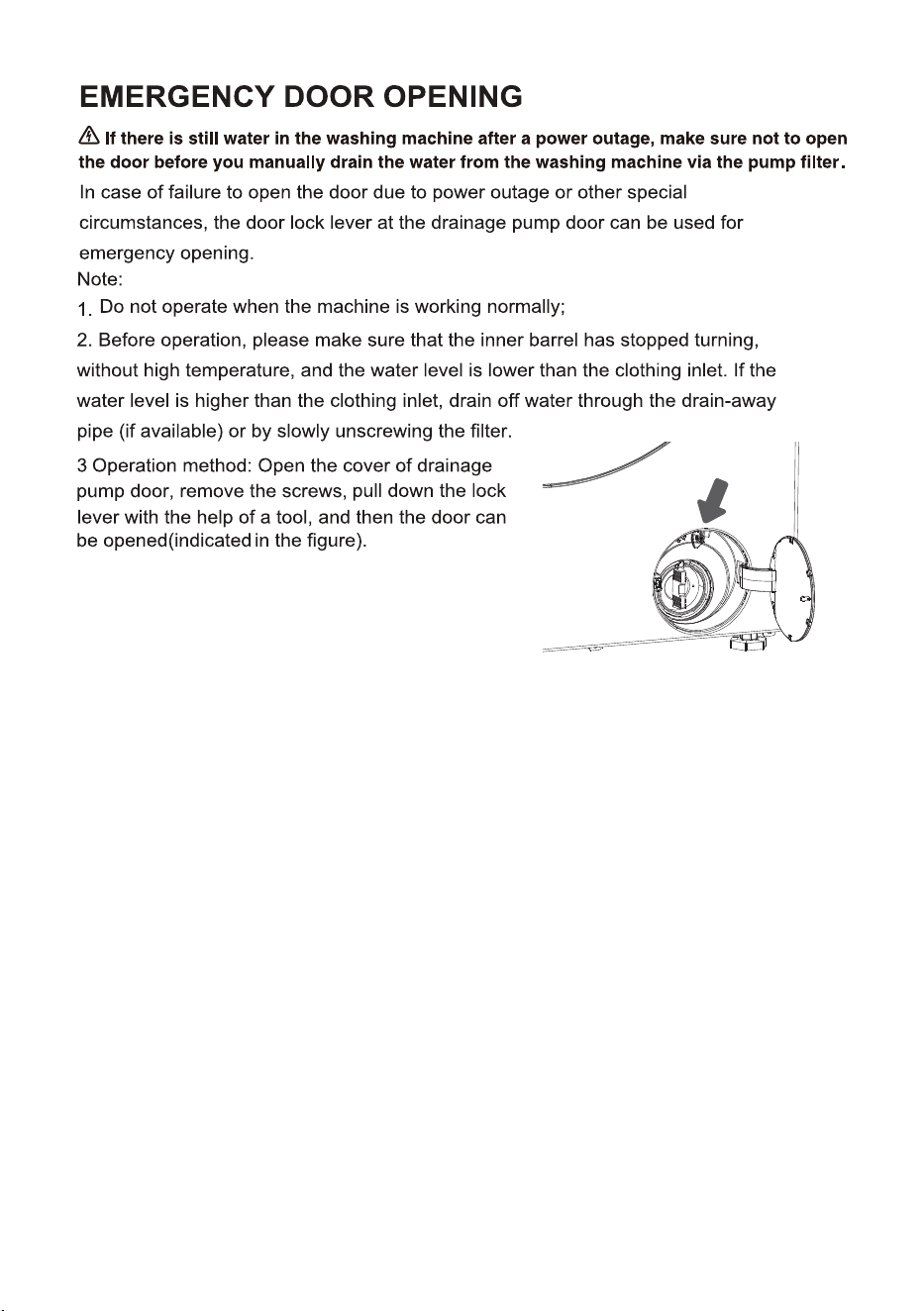 EMERGENCY DOOR OPENING

If there is still water in the washing machine after a power outage, make sure not to open the door before you manually drain the water from the washing machine via the pump filter.

In case of failure to open the door due to power outage or other special circumstances, the door lock lever at the drainage pump door can be used for emergency opening.

Note:

1. Do not operate when the machine is working normally;

2. Before operation, please make sure that the inner barrel has stopped turning, without high temperature, and the water level is lower than the clothing inlet. If the water level is higher than the clothing inlet, drain off water through the drain-away pipe (if available) or by slowly unscrewing the filter.

3 Operation method: Open the cover of drainage pump door, remove the screws, pull down the lock lever with the help of a tool, and then the door can be opened(indicated in the figure).